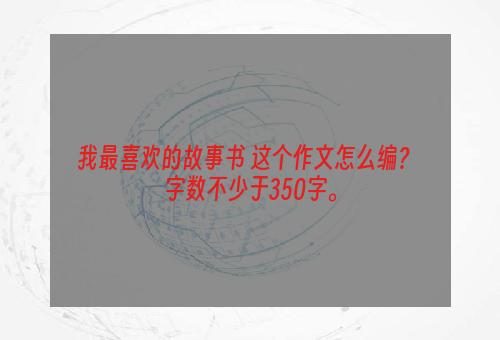 我最喜欢的故事书 这个作文怎么编?
字数不少于350字。